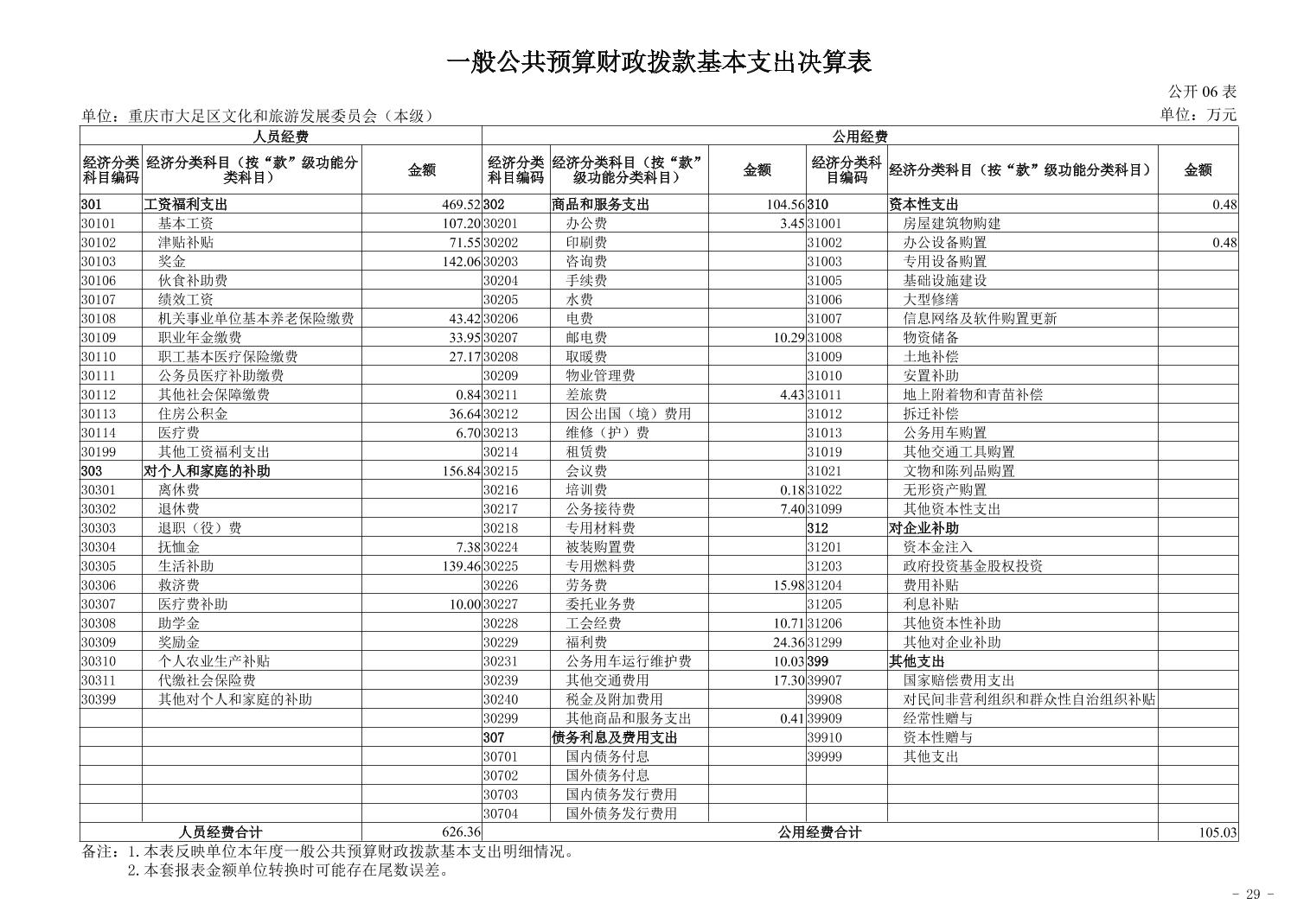 一般公共预算财政拨款基本支出决算表

公开 06 表

单位：重庆市大足区文化和旅游发展委员会（本级）

单位：万元

| 人员经费 | | | 公用经费 | | | | | |
|---|---|---|---|---|---|---|---|---|
| 经济分类科目编码 | 经济分类科目（按“款”级功能分类科目） | 金额 | 经济分类科目编码 | 经济分类科目（按“款”级功能分类科目） | 金额 | 经济分类科目编码 | 经济分类科目（按“款”级功能分类科目） | 金额 |
| 301 | 工资福利支出 | 469.52 | 302 | 商品和服务支出 | 104.56 | 310 | 资本性支出 | 0.48 |
| 30101 | 基本工资 | 107.20 | 30201 | 办公费 | 3.45 | 31001 | 房屋建筑物购建 | |
| 30102 | 津贴补贴 | 71.55 | 30202 | 印刷费 | | 31002 | 办公设备购置 | 0.48 |
| 30103 | 奖金 | 142.06 | 30203 | 咨询费 | | 31003 | 专用设备购置 | |
| 30106 | 伙食补助费 | | 30204 | 手续费 | | 31005 | 基础设施建设 | |
| 30107 | 绩效工资 | | 30205 | 水费 | | 31006 | 大型修缮 | |
| 30108 | 机关事业单位基本养老保险缴费 | 43.42 | 30206 | 电费 | | 31007 | 信息网络及软件购置更新 | |
| 30109 | 职业年金缴费 | 33.95 | 30207 | 邮电费 | 10.29 | 31008 | 物资储备 | |
| 30110 | 职工基本医疗保险缴费 | 27.17 | 30208 | 取暖费 | | 31009 | 土地补偿 | |
| 30111 | 公务员医疗补助缴费 | | 30209 | 物业管理费 | | 31010 | 安置补助 | |
| 30112 | 其他社会保障缴费 | 0.84 | 30211 | 差旅费 | 4.43 | 31011 | 地上附着物和青苗补偿 | |
| 30113 | 住房公积金 | 36.64 | 30212 | 因公出国（境）费用 | | 31012 | 拆迁补偿 | |
| 30114 | 医疗费 | 6.70 | 30213 | 维修（护）费 | | 31013 | 公务用车购置 | |
| 30199 | 其他工资福利支出 | | 30214 | 租赁费 | | 31019 | 其他交通工具购置 | |
| 303 | 对个人和家庭的补助 | 156.84 | 30215 | 会议费 | | 31021 | 文物和陈列品购置 | |
| 30301 | 离休费 | | 30216 | 培训费 | 0.18 | 31022 | 无形资产购置 | |
| 30302 | 退休费 | | 30217 | 公务接待费 | 7.40 | 31099 | 其他资本性支出 | |
| 30303 | 退职（役）费 | | 30218 | 专用材料费 | | 312 | 对企业补助 | |
| 30304 | 抚恤金 | 7.38 | 30224 | 被装购置费 | | 31201 | 资本金注入 | |
| 30305 | 生活补助 | 139.46 | 30225 | 专用燃料费 | | 31203 | 政府投资基金股权投资 | |
| 30306 | 救济费 | | 30226 | 劳务费 | 15.98 | 31204 | 费用补贴 | |
| 30307 | 医疗费补助 | 10.00 | 30227 | 委托业务费 | | 31205 | 利息补贴 | |
| 30308 | 助学金 | | 30228 | 工会经费 | 10.71 | 31206 | 其他资本性补助 | |
| 30309 | 奖励金 | | 30229 | 福利费 | 24.36 | 31299 | 其他对企业补助 | |
| 30310 | 个人农业生产补贴 | | 30231 | 公务用车运行维护费 | 10.03 | 399 | 其他支出 | |
| 30311 | 代缴社会保险费 | | 30239 | 其他交通费用 | 17.30 | 39907 | 国家赔偿费用支出 | |
| 30399 | 其他对个人和家庭的补助 | | 30240 | 税金及附加费用 | | 39908 | 对民间非营利组织和群众性自治组织补贴 | |
| | | | 30299 | 其他商品和服务支出 | 0.41 | 39909 | 经常性赠与 | |
| | | | 307 | 债务利息及费用支出 | | 39910 | 资本性赠与 | |
| | | | 30701 | 国内债务付息 | | 39999 | 其他支出 | |
| | | | 30702 | 国外债务付息 | | | | |
| | | | 30703 | 国内债务发行费用 | | | | |
| | | | 30704 | 国外债务发行费用 | | | | |
| 人员经费合计 | | 626.36 | 公用经费合计 | | | | | 105.03 |

备注：1.本表反映单位本年度一般公共预算财政拨款基本支出明细情况。
2.本套报表金额单位转换时可能存在尾数误差。

- 29 -